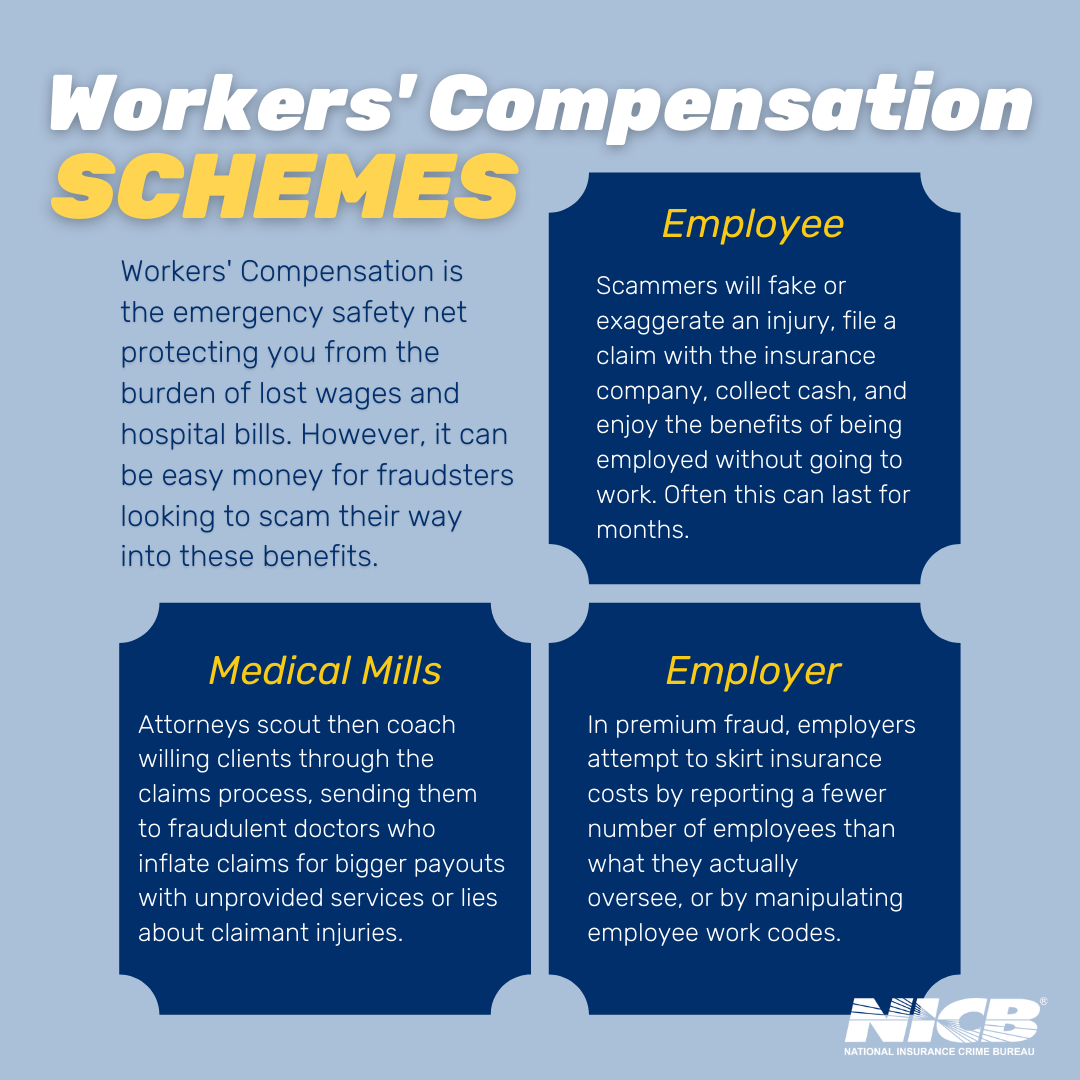 Workers' Compensation SCHEMES

Workers' Compensation is the emergency safety net protecting you from the burden of lost wages and hospital bills. However, it can be easy money for fraudsters looking to scam their way into these benefits.

Employee

Scammers will fake or exaggerate an injury, file a claim with the insurance company, collect cash, and enjoy the benefits of being employed without going to work. Often this can last for months.

Medical Mills

Attorneys scout then coach willing clients through the claims process, sending them to fraudulent doctors who inflate claims for bigger payouts with unprovided services or lies about claimant injuries.

Employer

In premium fraud, employers attempt to skirt insurance costs by reporting a fewer number of employees than what they actually oversee, or by manipulating employee work codes.

NICB®
NATIONAL INSURANCE CRIME BUREAU